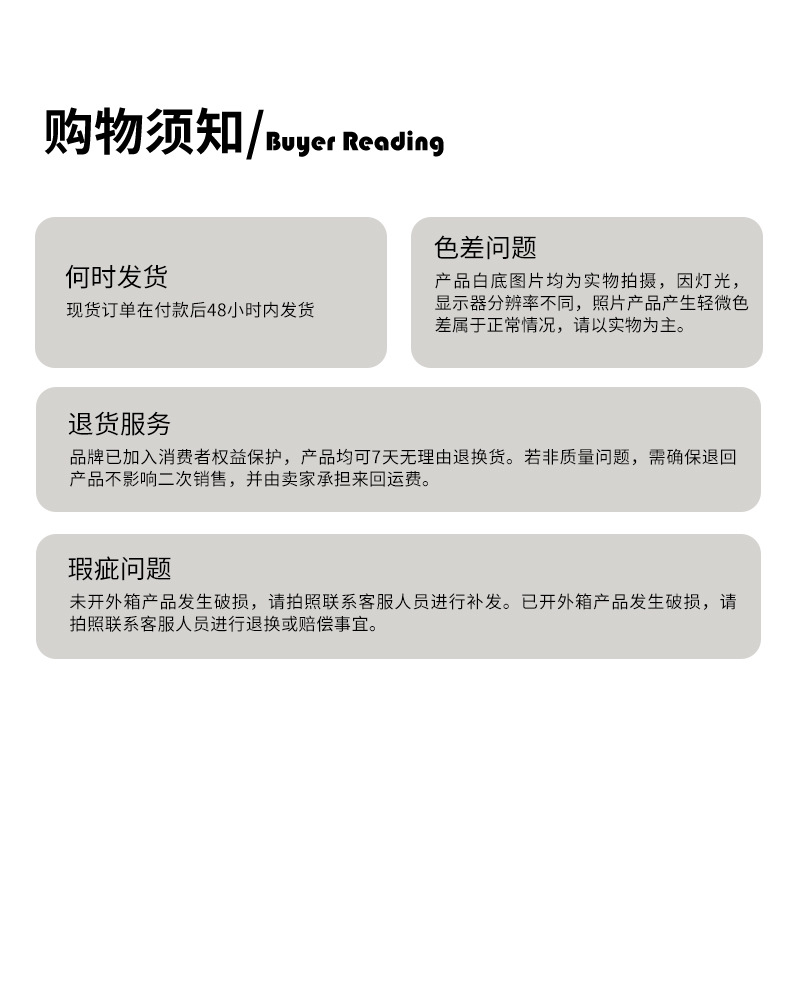 购物须知/Buyer Reading

何时发货
现货订单在付款后48小时内发货

色差问题
产品白底图片均为实物拍摄，因灯光，显示器分辨率不同，照片产品产生轻微色差属于正常情况，请以实物为主。

退货服务
品牌已加入消费者权益保护，产品均可7天无理由退换货。若非质量问题，需确保退回产品不影响二次销售，并由卖家承担来回运费。

瑕疵问题
未开外箱产品发生破损，请拍照联系客服人员进行补发。已开外箱产品发生破损，请拍照联系客服人员进行退换或赔偿事宜。